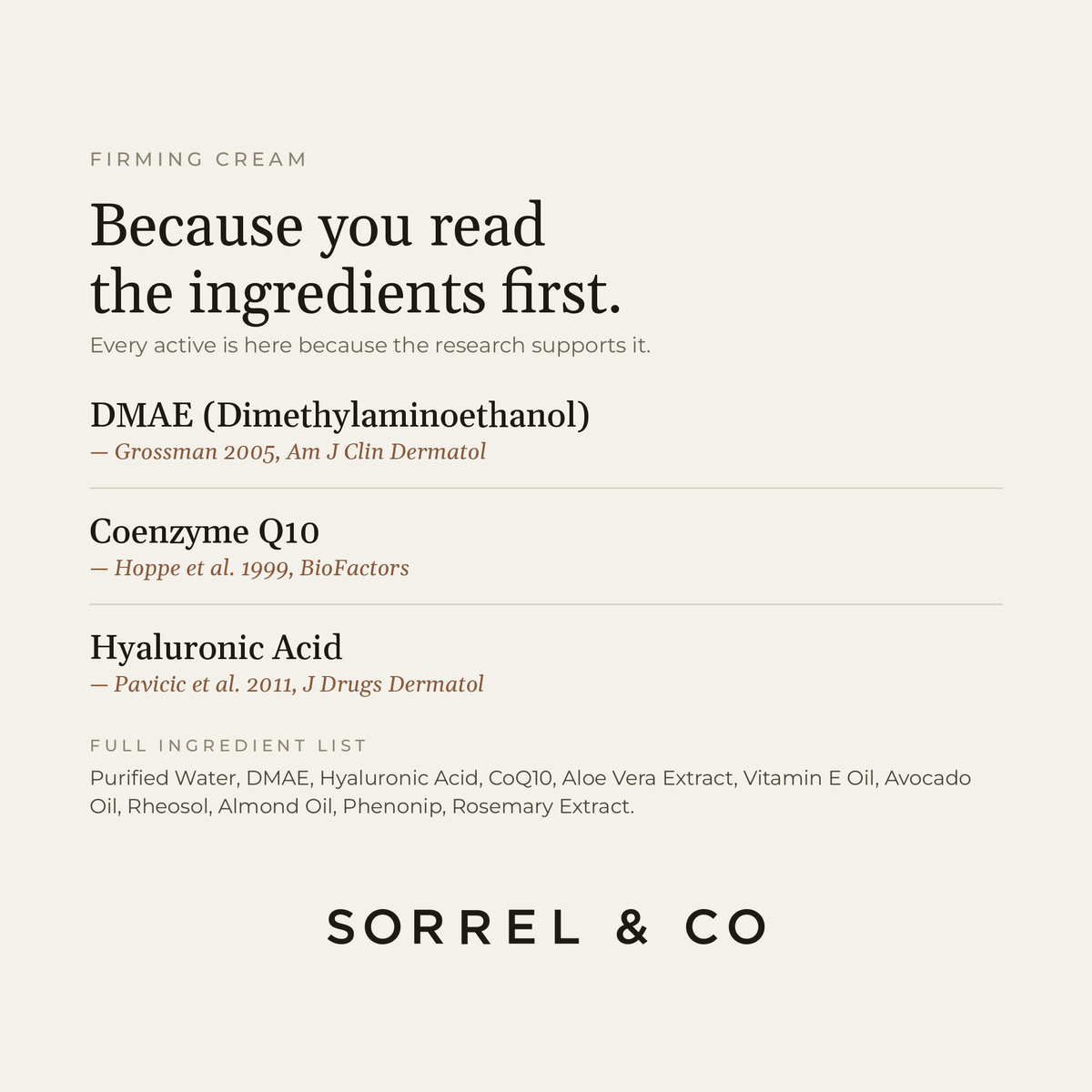 FIRMING CREAM

Because you read the ingredients first.

Every active is here because the research supports it.

DMAE (Dimethylaminoethanol)
— Grossman 2005, Am J Clin Dermatol

Coenzyme Q10
— Hoppe et al. 1999, BioFactors

Hyaluronic Acid
— Pavicic et al. 2011, J Drugs Dermatol

FULL INGREDIENT LIST

Purified Water, DMAE, Hyaluronic Acid, CoQ10, Aloe Vera Extract, Vitamin E Oil, Avocado Oil, Rheosol, Almond Oil, Phenonip, Rosemary Extract.

SORREL & CO